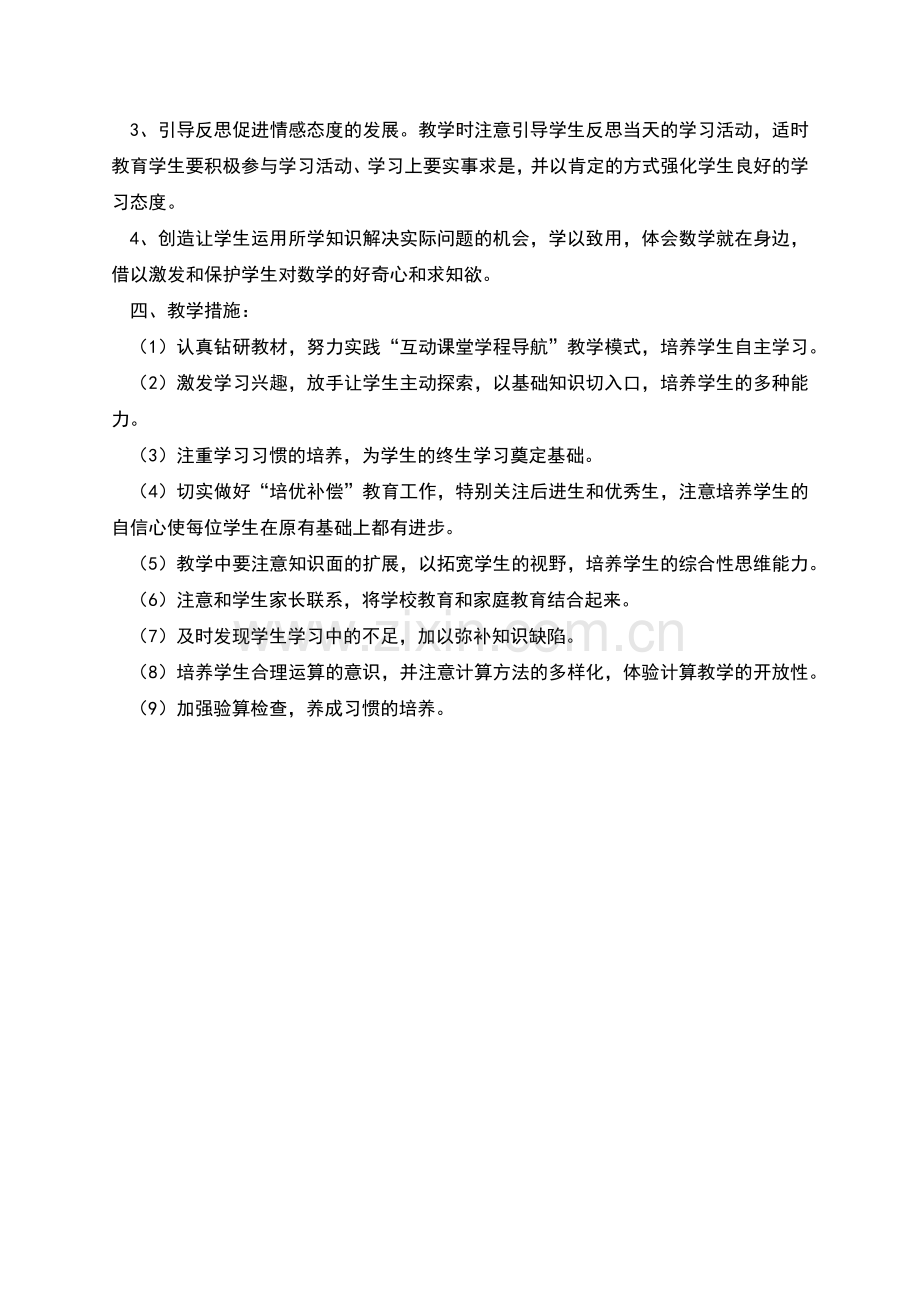 3、引导反思促进情感态度的发展。教学时注意引导学生反思当天的学习活动，适时教育学生要积极参与学习活动、学习上要实事求是，并以肯定的方式强化学生良好的学习态度。

4、创造让学生运用所学知识解决实际问题的机会，学以致用，体会数学就在身边，借以激发和保护学生对数学的好奇心和求知欲。

四、教学措施：

（1）认真钻研教材，努力实践“互动课堂学程导航”教学模式，培养学生自主学习。

（2）激发学习兴趣，放手让学生主动探索，以基础知识切入口，培养学生的多种能力。

（3）注重学习习惯的培养，为学生的终生学习奠定基础。

（4）切实做好“培优补偿”教育工作，特别关注后进生和优秀生，注意培养学生的自信心使每位学生在原有基础上都有进步。

（5）教学中要注意知识面的扩展，以拓宽学生的视野，培养学生的综合性思维能力。

（6）注意和学生家长联系，将学校教育和家庭教育结合起来。

（7）及时发现学生学习中的不足，加以弥补知识缺陷。

（8）培养学生合理运算的意识，并注意计算方法的多样化，体验计算教学的开放性。

（9）加强验算检查，养成习惯的培养。

www.zixin.com.cn